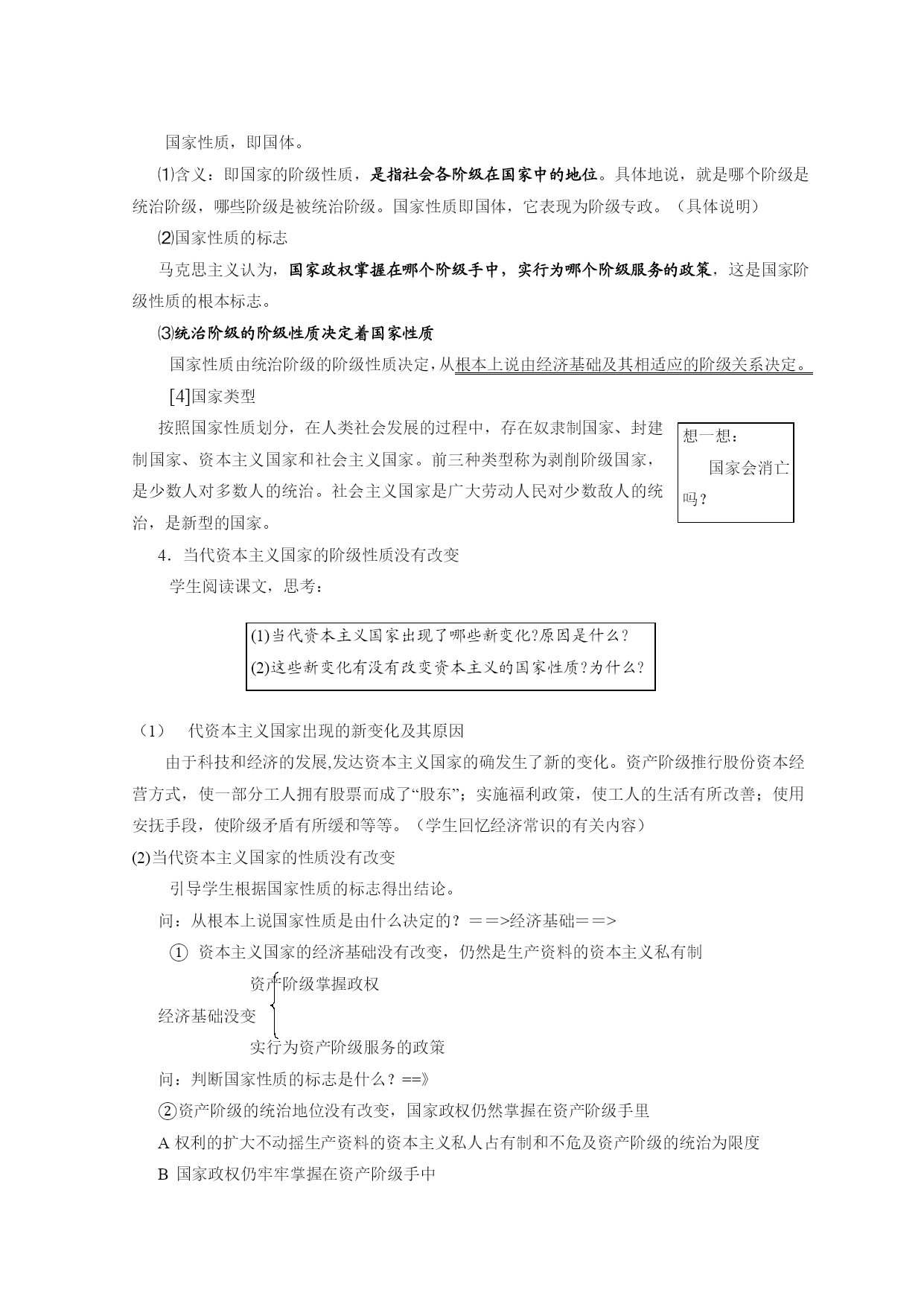 国家性质，即国体。

⑴含义：即国家的阶级性质，是指社会各阶级在国家中的地位。具体地说，就是哪个阶级是统治阶级，哪些阶级是被统治阶级。国家性质即国体，它表现为阶级专政。（具体说明）

⑵国家性质的标志

马克思主义认为，国家政权掌握在哪个阶级手中，实行为哪个阶级服务的政策，这是国家阶级性质的根本标志。

⑶统治阶级的阶级性质决定着国家性质

国家性质由统治阶级的阶级性质决定，从根本上说由经济基础及其相适应的阶级关系决定。

[4]国家类型

按照国家性质划分，在人类社会发展的过程中，存在奴隶制国家、封建制国家、资本主义国家和社会主义国家。前三种类型称为剥削阶级国家，是少数人对多数人的统治。社会主义国家是广大劳动人民对少数敌人的统治，是新型的国家。

想一想：

国家会消亡吗？

4．当代资本主义国家的阶级性质没有改变

学生阅读课文，思考：

(1)当代资本主义国家出现了哪些新变化?原因是什么？
(2)这些新变化有没有改变资本主义的国家性质?为什么?

（1）　代资本主义国家出现的新变化及其原因

由于科技和经济的发展,发达资本主义国家的确发生了新的变化。资产阶级推行股份资本经营方式，使一部分工人拥有股票而成了“股东”；实施福利政策，使工人的生活有所改善；使用安抚手段，使阶级矛盾有所缓和等等。（学生回忆经济常识的有关内容）

(2)当代资本主义国家的性质没有改变

引导学生根据国家性质的标志得出结论。

问：从根本上说国家性质是由什么决定的？＝＝>经济基础＝＝>

① 资本主义国家的经济基础没有改变，仍然是生产资料的资本主义私有制

资产阶级掌握政权
经济基础没变
实行为资产阶级服务的政策

问：判断国家性质的标志是什么？==》

②资产阶级的统治地位没有改变，国家政权仍然掌握在资产阶级手里

A 权利的扩大不动摇生产资料的资本主义私人占有制和不危及资产阶级的统治为限度

B 国家政权仍牢牢掌握在资产阶级手中